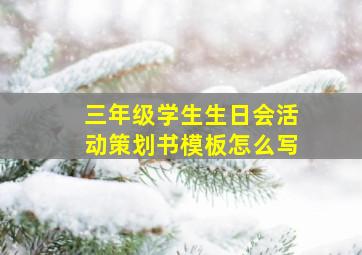 三年级学生生日会活动策划书模板怎么写